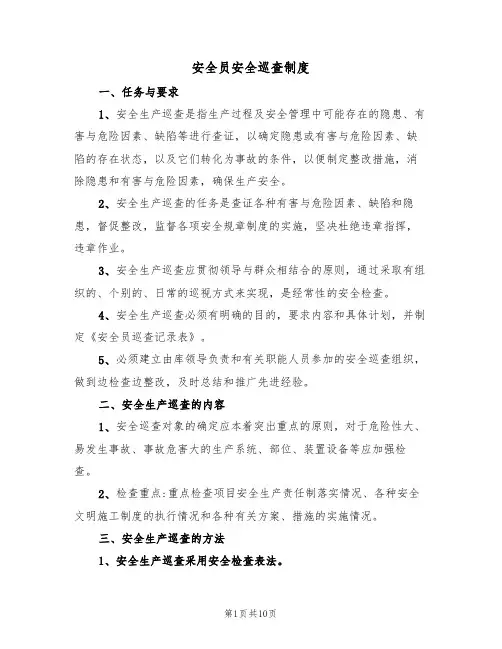 安全员安全巡查制度

一、任务与要求

1、安全生产巡查是指生产过程及安全管理中可能存在的隐患、有害与危险因素、缺陷等进行查证，以确定隐患或有害与危险因素、缺陷的存在状态，以及它们转化为事故的条件，以便制定整改措施，消除隐患和有害与危险因素，确保生产安全。

2、安全生产巡查的任务是查证各种有害与危险因素、缺陷和隐患，督促整改，监督各项安全规章制度的实施，坚决杜绝违章指挥，违章作业。

3、安全生产巡查应贯彻领导与群众相结合的原则，通过采取有组织的、个别的、日常的巡视方式来实现，是经常性的安全检查。

4、安全生产巡查必须有明确的目的，要求内容和具体计划，并制定《安全员巡查记录表》。

5、必须建立由库领导负责和有关职能人员参加的安全巡查组织，做到边检查边整改，及时总结和推广先进经验。

二、安全生产巡查的内容

1、安全巡查对象的确定应本着突出重点的原则，对于危险性大、易发生事故、事故危害大的生产系统、部位、装置设备等应加强检查。

2、检查重点：重点检查项目安全生产责任制落实情况、各种安全文明施工制度的执行情况和各种有关方案、措施的实施情况。

三、安全生产巡查的方法

1、安全生产巡查采用安全检查表法。

第1页共10页